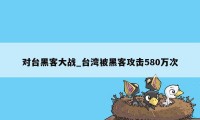 对台黑客大战_台湾被黑客攻击580万次